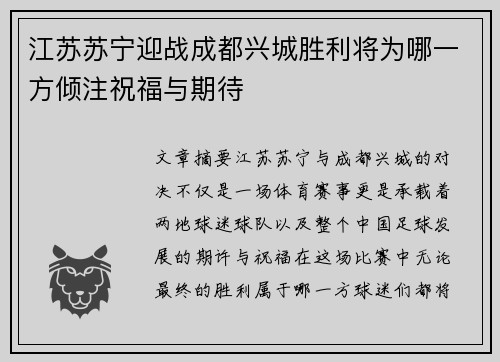 江苏苏宁迎战成都兴城胜利将为哪一方倾注祝福与期待

文章摘要江苏苏宁与成都兴城的对决不仅是一场体育赛事更是承载着两地球迷球队以及整个中国足球发展的期许与祝福在这场比赛中无论最终的胜利属于哪一方球迷们都将